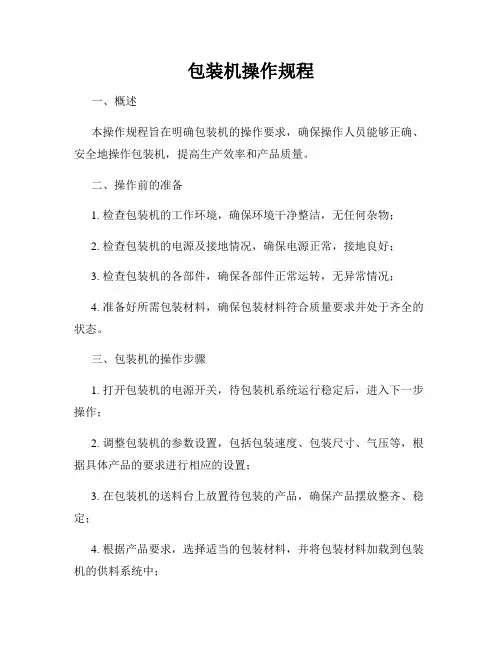 包装机操作规程

一、概述

本操作规程旨在明确包装机的操作要求，确保操作人员能够正确、安全地操作包装机，提高生产效率和产品质量。

二、操作前的准备

1. 检查包装机的工作环境，确保环境干净整洁，无任何杂物；

2. 检查包装机的电源及接地情况，确保电源正常，接地良好；

3. 检查包装机的各部件，确保各部件正常运转，无异常情况；

4. 准备好所需包装材料，确保包装材料符合质量要求并处于齐全的状态。

三、包装机的操作步骤

1. 打开包装机的电源开关，待包装机系统运行稳定后，进入下一步操作；

2. 调整包装机的参数设置，包括包装速度、包装尺寸、气压等，根据具体产品的要求进行相应的设置；

3. 在包装机的送料台上放置待包装的产品，确保产品摆放整齐、稳定；

4. 根据产品要求，选择适当的包装材料，并将包装材料加载到包装机的供料系统中；